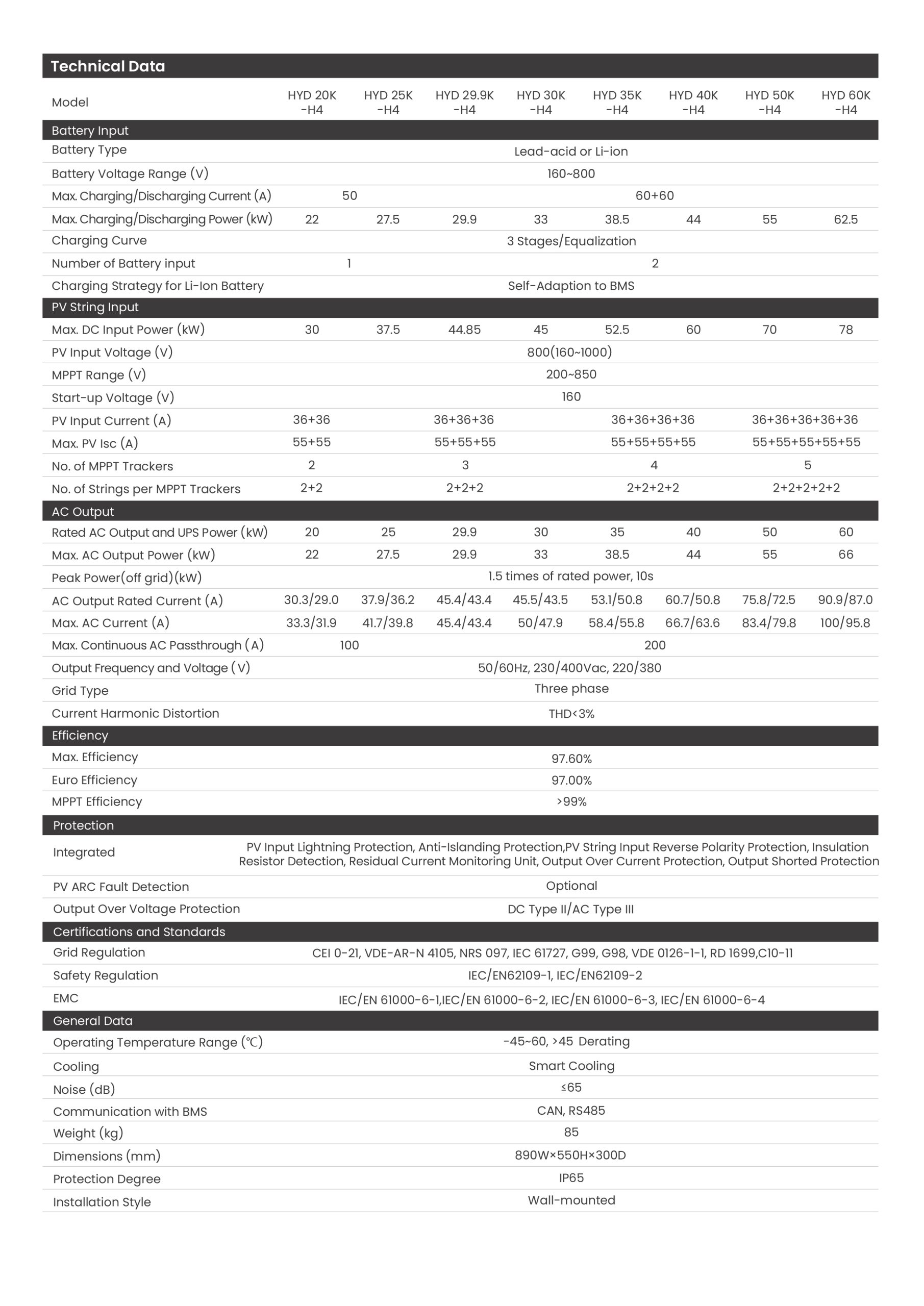 Technical Data

| Model | HYD 20K -H4 | HYD 25K -H4 | HYD 29.9K -H4 | HYD 30K -H4 | HYD 35K -H4 | HYD 40K -H4 | HYD 50K -H4 | HYD 60K -H4 |
|---|---|---|---|---|---|---|---|---|
| Battery Input | | | | | | | | |
| Battery Type | Lead-acid or Li-ion | | | | | | | |
| Battery Voltage Range (V) | 160~800 | | | | | | | |
| Max. Charging/Discharging Current (A) | 50 | | 60+60 | | | | | |
| Max. Charging/Discharging Power (kW) | 22 | 27.5 | 29.9 | 33 | 38.5 | 44 | 55 | 62.5 |
| Charging Curve | 3 Stages/Equalization | | | | | | | |
| Number of Battery input | 1 | | 2 | | | | | |
| Charging Strategy for Li-Ion Battery | Self-Adaption to BMS | | | | | | | |
| PV String Input | | | | | | | | |
| Max. DC Input Power (kW) | 30 | 37.5 | 44.85 | 45 | 52.5 | 60 | 70 | 78 |
| PV Input Voltage (V) | 800(160~1000) | | | | | | | |
| MPPT Range (V) | 200~850 | | | | | | | |
| Start-up Voltage (V) | 160 | | | | | | | |
| PV Input Current (A) | 36+36 | | 36+36+36 | | 36+36+36+36 | | 36+36+36+36+36 | |
| Max. PV Isc (A) | 55+55 | | 55+55+55 | | 55+55+55+55 | | 55+55+55+55+55 | |
| No. of MPPT Trackers | 2 | | 3 | | 4 | | 5 | |
| No. of Strings per MPPT Trackers | 2+2 | | 2+2+2 | | 2+2+2+2 | | 2+2+2+2+2 | |
| AC Output | | | | | | | | |
| Rated AC Output and UPS Power (kW) | 20 | 25 | 29.9 | 30 | 35 | 40 | 50 | 60 |
| Max. AC Output Power (kW) | 22 | 27.5 | 29.9 | 33 | 38.5 | 44 | 55 | 66 |
| Peak Power(off grid)(kW) | 1.5 times of rated power, 10s | | | | | | | |
| AC Output Rated Current (A) | 30.3/29.0 | 37.9/36.2 | 45.4/43.4 | 45.5/43.5 | 53.1/50.8 | 60.7/50.8 | 75.8/72.5 | 90.9/87.0 |
| Max. AC Current (A) | 33.3/31.9 | 41.7/39.8 | 45.4/43.4 | 50/47.9 | 58.4/55.8 | 66.7/63.6 | 83.4/79.8 | 100/95.8 |
| Max. Continuous AC Passthrough (A) | 100 | | 200 | | | | | |
| Output Frequency and Voltage (V) | 50/60Hz, 230/400Vac, 220/380 | | | | | | | |
| Grid Type | Three phase | | | | | | | |
| Current Harmonic Distortion | THD<3% | | | | | | | |
| Efficiency | | | | | | | | |
| Max. Efficiency | 97.60% | | | | | | | |
| Euro Efficiency | 97.00% | | | | | | | |
| MPPT Efficiency | >99% | | | | | | | |
| Protection | | | | | | | | |
| Integrated | PV Input Lightning Protection, Anti-Islanding Protection,PV String Input Reverse Polarity Protection, Insulation Resistor Detection, Residual Current Monitoring Unit, Output Over Current Protection, Output Shorted Protection | | | | | | | |
| PV ARC Fault Detection | Optional | | | | | | | |
| Output Over Voltage Protection | DC Type II/AC Type III | | | | | | | |
| Certifications and Standards | | | | | | | | |
| Grid Regulation | CEI 0-21, VDE-AR-N 4105, NRS 097, IEC 61727, G99, G98, VDE 0126-1-1, RD 1699,C10-11 | | | | | | | |
| Safety Regulation | IEC/EN62109-1, IEC/EN62109-2 | | | | | | | |
| EMC | IEC/EN 61000-6-1,IEC/EN 61000-6-2, IEC/EN 61000-6-3, IEC/EN 61000-6-4 | | | | | | | |
| General Data | | | | | | | | |
| Operating Temperature Range (℃) | -45~60, >45 Derating | | | | | | | |
| Cooling | Smart Cooling | | | | | | | |
| Noise (dB) | ≤65 | | | | | | | |
| Communication with BMS | CAN, RS485 | | | | | | | |
| Weight (kg) | 85 | | | | | | | |
| Dimensions (mm) | 890W×550H×300D | | | | | | | |
| Protection Degree | IP65 | | | | | | | |
| Installation Style | Wall-mounted | | | | | | | |